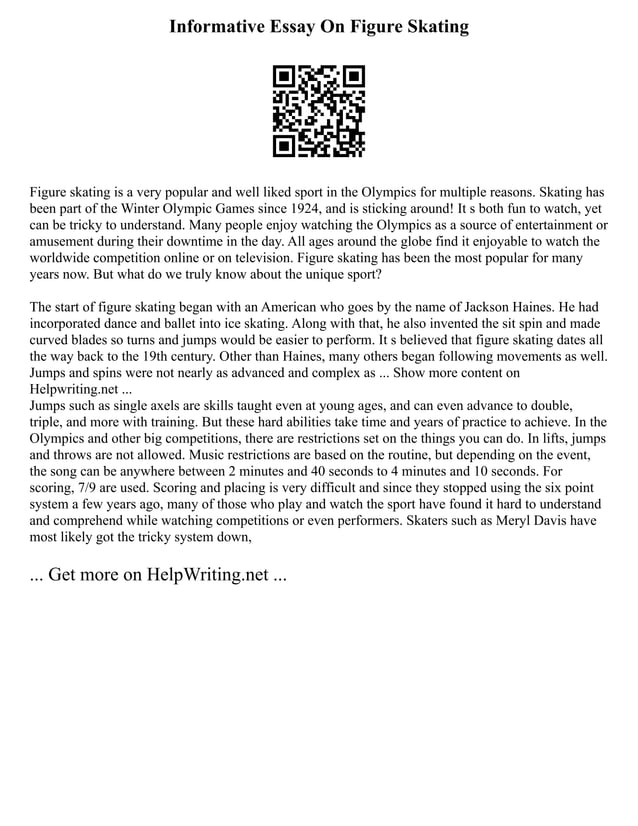 Informative Essay On Figure Skating

Figure skating is a very popular and well liked sport in the Olympics for multiple reasons. Skating has been part of the Winter Olympic Games since 1924, and is sticking around! It s both fun to watch, yet can be tricky to understand. Many people enjoy watching the Olympics as a source of entertainment or amusement during their downtime in the day. All ages around the globe find it enjoyable to watch the worldwide competition online or on television. Figure skating has been the most popular for many years now. But what do we truly know about the unique sport?

The start of figure skating began with an American who goes by the name of Jackson Haines. He had incorporated dance and ballet into ice skating. Along with that, he also invented the sit spin and made curved blades so turns and jumps would be easier to perform. It s believed that figure skating dates all the way back to the 19th century. Other than Haines, many others began following movements as well. Jumps and spins were not nearly as advanced and complex as ... Show more content on Helpwriting.net ...
Jumps such as single axels are skills taught even at young ages, and can even advance to double, triple, and more with training. But these hard abilities take time and years of practice to achieve. In the Olympics and other big competitions, there are restrictions set on the things you can do. In lifts, jumps and throws are not allowed. Music restrictions are based on the routine, but depending on the event, the song can be anywhere between 2 minutes and 40 seconds to 4 minutes and 10 seconds. For scoring, 7/9 are used. Scoring and placing is very difficult and since they stopped using the six point system a few years ago, many of those who play and watch the sport have found it hard to understand and comprehend while watching competitions or even performers. Skaters such as Meryl Davis have most likely got the tricky system down,

... Get more on HelpWriting.net ...